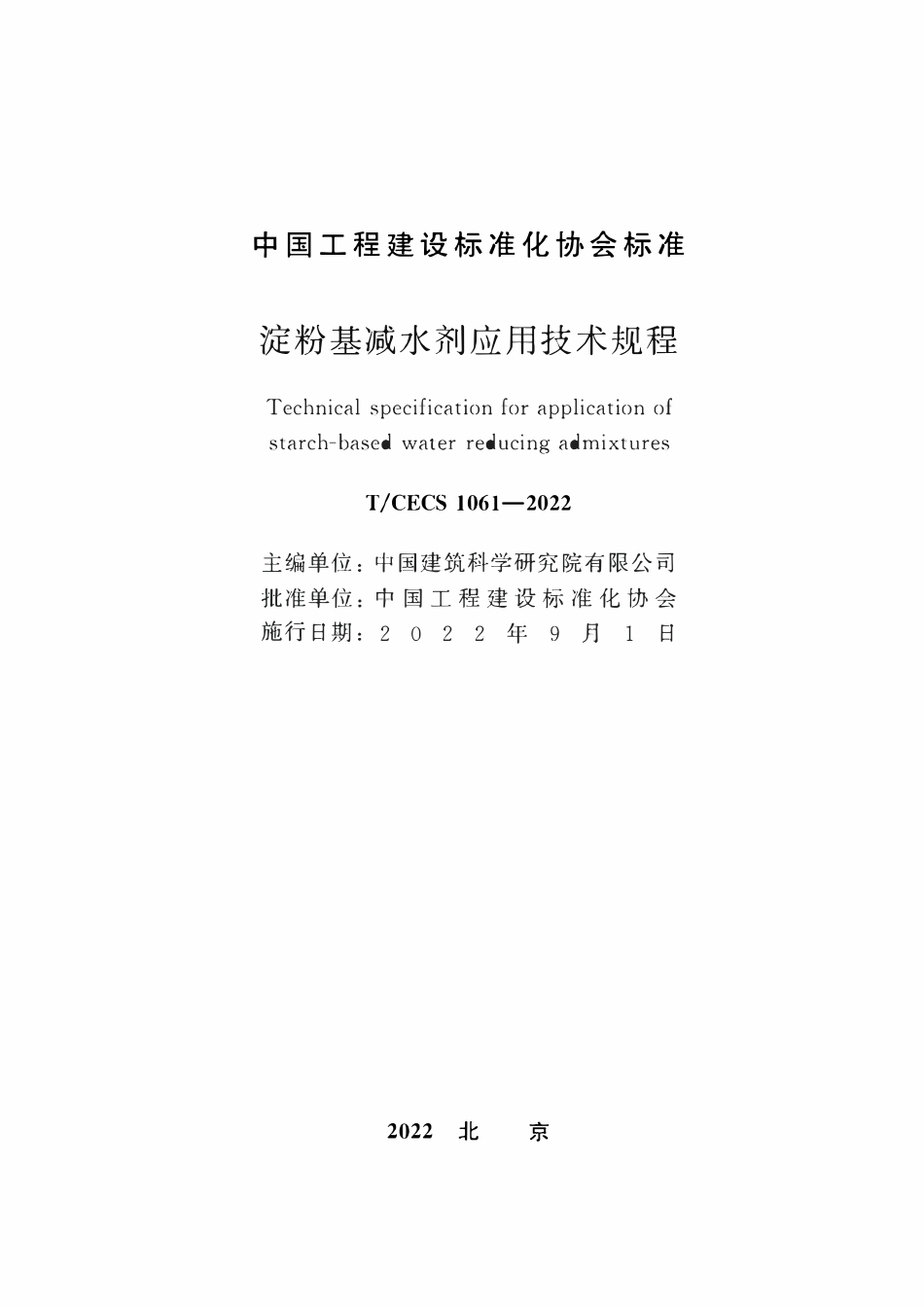 中国工程建设标准化协会标准

淀粉基减水剂应用技术规程

Technical specification for application of starch-based water reducing admixtures

T/CECS 1061—2022

主编单位：中国建筑科学研究院有限公司
批准单位：中国工程建设标准化协会
施行日期：2022年9月1日

2022 北 京